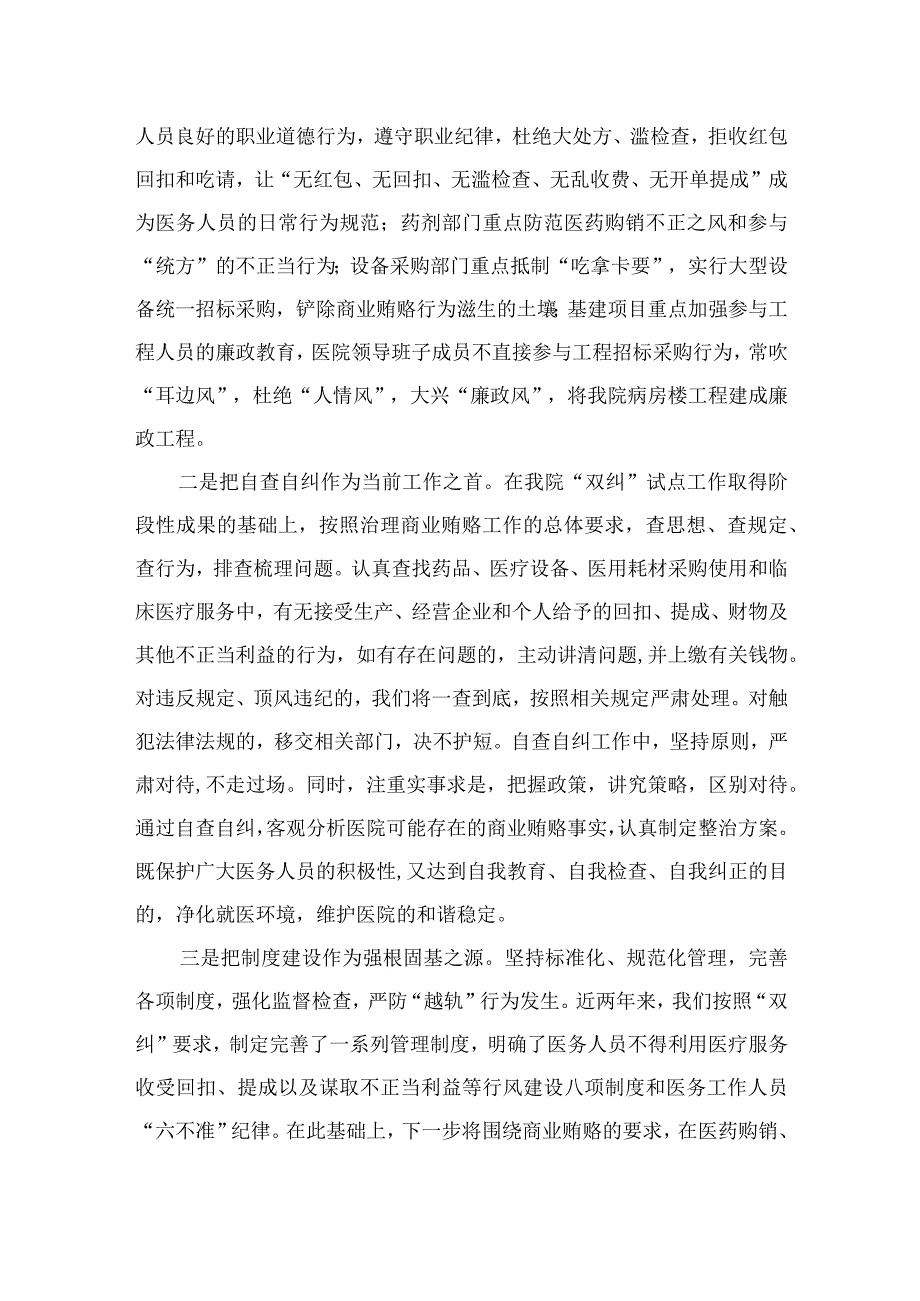 人员良好的职业道德行为，遵守职业纪律，杜绝大处方、滥检查，拒收红包回扣和吃请，让“无红包、无回扣、无滥检查、无乱收费、无开单提成”成为医务人员的日常行为规范；药剂部门重点防范医药购销不正之风和参与“统方”的不正当行为；设备采购部门重点抵制“吃拿卡要”，实行大型设备统一招标采购，铲除商业贿赂行为滋生的土壤 基建项目重点加强参与工程人员的廉政教育，医院领导班子成员不直接参与工程招标采购行为，常吹“耳边风”，杜绝“人情风”，大兴“廉政风”，将我院病房楼工程建成廉政工程。

二是把自查自纠作为当前工作之首。在我院“双纠”试点工作取得阶段性成果的基础上，按照治理商业贿赂工作的总体要求，查思想、查规定、查行为，排查梳理问题。认真查找药品、医疗设备、医用耗材采购使用和临床医疗服务中，有无接受生产、经营企业和个人给予的回扣、提成、财物及其他不正当利益的行为，如有存在问题的，主动讲清问题,并上缴有关钱物。对违反规定、顶风违纪的，我们将一查到底，按照相关规定严肃处理。对触犯法律法规的，移交相关部门，决不护短。自查自纠工作中，坚持原则，严肃对待,不走过场。同时，注重实事求是，把握政策，讲究策略，区别对待。通过自查自纠,客观分析医院可能存在的商业贿赂事实,认真制定整治方案。既保护广大医务人员的积极性,又达到自我教育、自我检查、自我纠正的目的，净化就医环境，维护医院的和谐稳定。

三是把制度建设作为强根固基之源。坚持标准化、规范化管理，完善各项制度，强化监督检查，严防“越轨”行为发生。近两年来，我们按照“双纠”要求，制定完善了一系列管理制度，明确了医务人员不得利用医疗服务收受回扣、提成以及谋取不正当利益等行风建设八项制度和医务工作人员“六不准”纪律。在此基础上，下一步将围绕商业贿赂的要求，在医药购销、